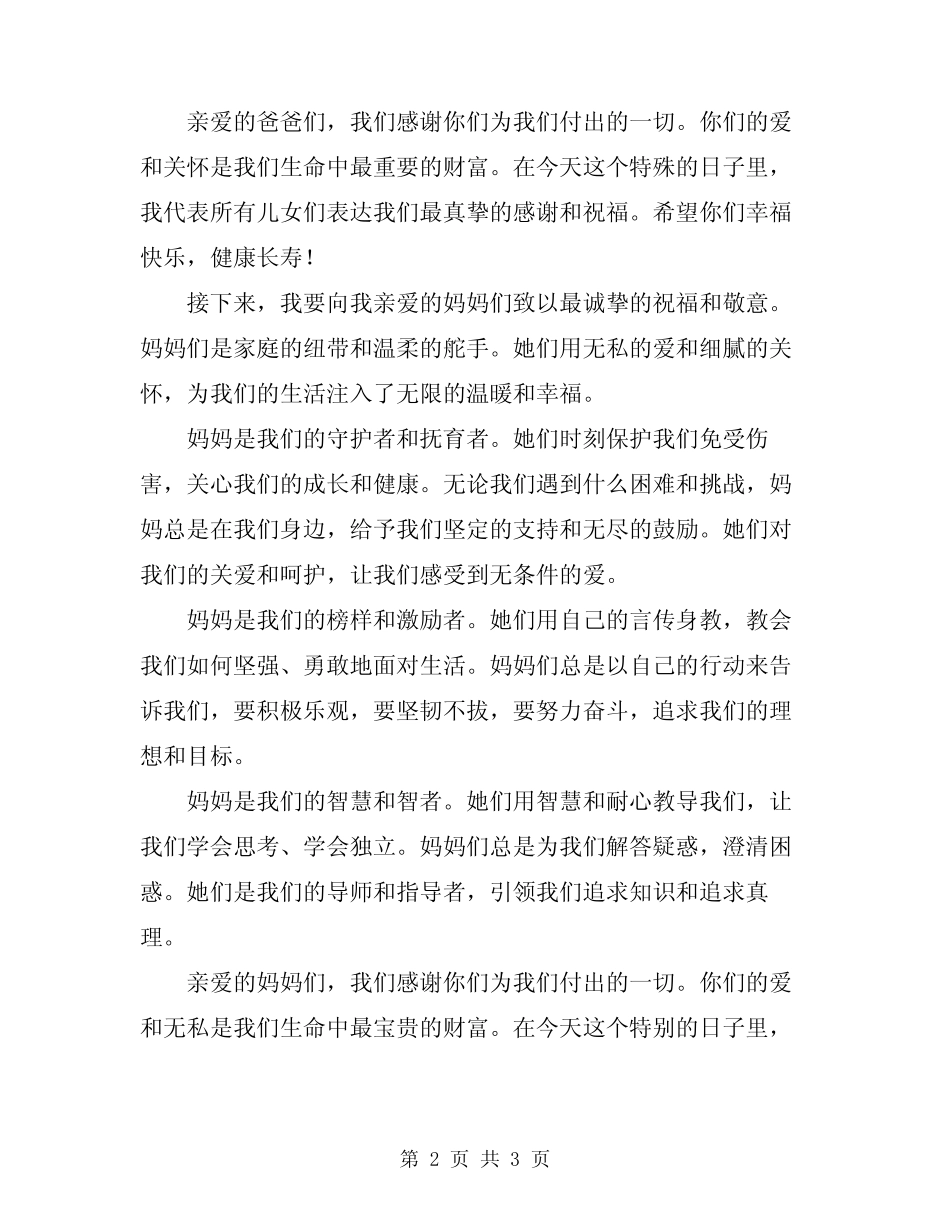 亲爱的爸爸们，我们感谢你们为我们付出的一切。你们的爱和关怀是我们生命中最重要的财富。在今天这个特殊的日子里，我代表所有儿女们表达我们最真挚的感谢和祝福。希望你们幸福快乐，健康长寿！

接下来，我要向我亲爱的妈妈们致以最诚挚的祝福和敬意。妈妈们是家庭的纽带和温柔的舵手。她们用无私的爱和细腻的关怀，为我们的生活注入了无限的温暖和幸福。

妈妈是我们的守护者和抚育者。她们时刻保护我们免受伤害，关心我们的成长和健康。无论我们遇到什么困难和挑战，妈妈总是在我们身边，给予我们坚定的支持和无尽的鼓励。她们对我们的关爱和呵护，让我们感受到无条件的爱。

妈妈是我们的榜样和激励者。她们用自己的言传身教，教会我们如何坚强、勇敢地面对生活。妈妈们总是以自己的行动来告诉我们，要积极乐观，要坚韧不拔，要努力奋斗，追求我们的理想和目标。

妈妈是我们的智慧和智者。她们用智慧和耐心教导我们，让我们学会思考、学会独立。妈妈们总是为我们解答疑惑，澄清困惑。她们是我们的导师和指导者，引领我们追求知识和追求真理。

亲爱的妈妈们，我们感谢你们为我们付出的一切。你们的爱和无私是我们生命中最宝贵的财富。在今天这个特别的日子里，

第 2 页 共 3 页